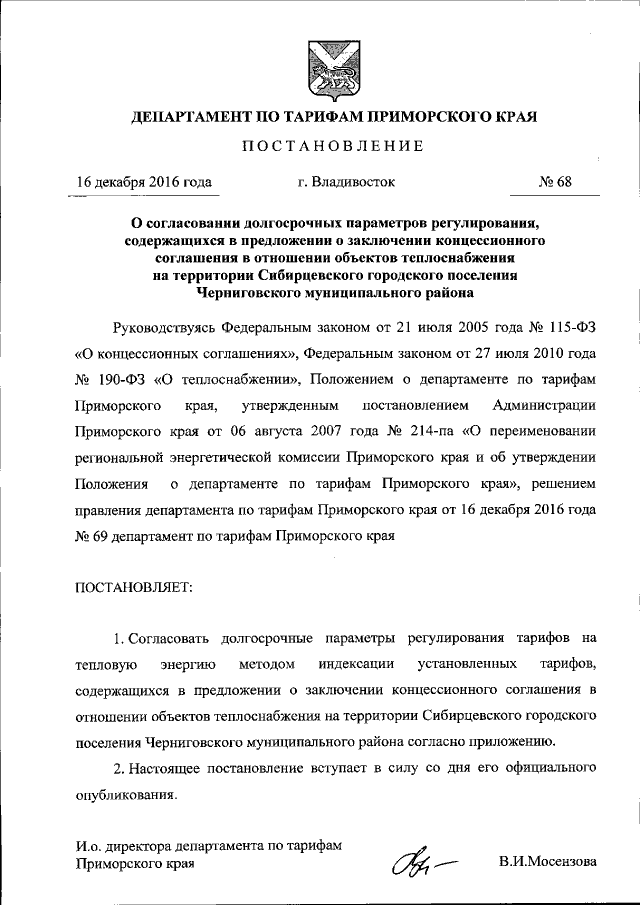 ДЕПАРТАМЕНТ ПО ТАРИФАМ ПРИМОРСКОГО КРАЯ

ПОСТАНОВЛЕНИЕ

16 декабря 2016 года г. Владивосток № 68

О согласовании долгосрочных параметров регулирования, содержащихся в предложении о заключении концессионного соглашения в отношении объектов теплоснабжения на территории Сибирцевского городского поселения Черниговского муниципального района

Руководствуясь Федеральным законом от 21 июля 2005 года № 115-ФЗ «О концессионных соглашениях», Федеральным законом от 27 июля 2010 года № 190-ФЗ «О теплоснабжении», Положением о департаменте по тарифам Приморского края, утвержденным постановлением Администрации Приморского края от 06 августа 2007 года № 214-па «О переименовании региональной энергетической комиссии Приморского края и об утверждении Положения о департаменте по тарифам Приморского края», решением правления департамента по тарифам Приморского края от 16 декабря 2016 года № 69 департамент по тарифам Приморского края

ПОСТАНОВЛЯЕТ:

1. Согласовать долгосрочные параметры регулирования тарифов на тепловую энергию методом индексации установленных тарифов, содержащихся в предложении о заключении концессионного соглашения в отношении объектов теплоснабжения на территории Сибирцевского городского поселения Черниговского муниципального района согласно приложению.

2. Настоящее постановление вступает в силу со дня его официального опубликования.

И.о. директора департамента по тарифам Приморского края В.И.Мосензова